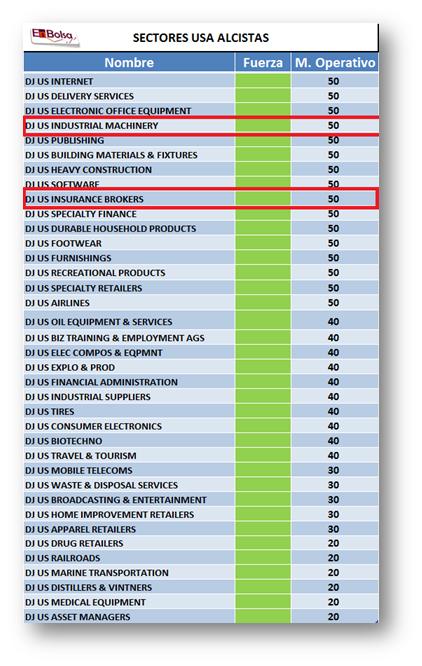 E Bolsa

SECTORES USA ALCISTAS

| Nombre | Fuerza | M. Operativo |
|---|---|---|
| DJ US INTERNET | | 50 |
| DJ US DELIVERY SERVICES | | 50 |
| DJ US ELECTRONIC OFFICE EQUIPMENT | | 50 |
| DJ US INDUSTRIAL MACHINERY | | 50 |
| DJ US PUBLISHING | | 50 |
| DJ US BUILDING MATERIALS & FIXTURES | | 50 |
| DJ US HEAVY CONSTRUCTION | | 50 |
| DJ US SOFTWARE | | 50 |
| DJ US INSURANCE BROKERS | | 50 |
| DJ US SPECIALTY FINANCE | | 50 |
| DJ US DURABLE HOUSEHOLD PRODUCTS | | 50 |
| DJ US FOOTWEAR | | 50 |
| DJ US FURNISHINGS | | 50 |
| DJ US RECREATIONAL PRODUCTS | | 50 |
| DJ US SPECIALTY RETAILERS | | 50 |
| DJ US AIRLINES | | 50 |
| DJ US OIL EQUIPMENT & SERVICES | | 40 |
| DJ US BIZ TRAINING & EMPLOYMENT AGS | | 40 |
| DJ US ELEC COMPOS & EQPMNT | | 40 |
| DJ US EXPLO & PROD | | 40 |
| DJ US FINANCIAL ADMINISTRATION | | 40 |
| DJ US INDUSTRIAL SUPPLIERS | | 40 |
| DJ US TIRES | | 40 |
| DJ US CONSUMER ELECTRONICS | | 40 |
| DJ US BIOTECHNO | | 40 |
| DJ US TRAVEL & TOURISM | | 40 |
| DJ US MOBILE TELECOMS | | 30 |
| DJ US WASTE & DISPOSAL SERVICES | | 30 |
| DJ US BROADCASTING & ENTERTAINMENT | | 30 |
| DJ US HOME IMPROVEMENT RETAILERS | | 30 |
| DJ US APPAREL RETAILERS | | 30 |
| DJ US DRUG RETAILERS | | 20 |
| DJ US RAILROADS | | 20 |
| DJ US MARINE TRANSPORTATION | | 20 |
| DJ US DISTILLERS & VINTNERS | | 20 |
| DJ US MEDICAL EQUIPMENT | | 20 |
| DJ US ASSET MANAGERS | | 20 |